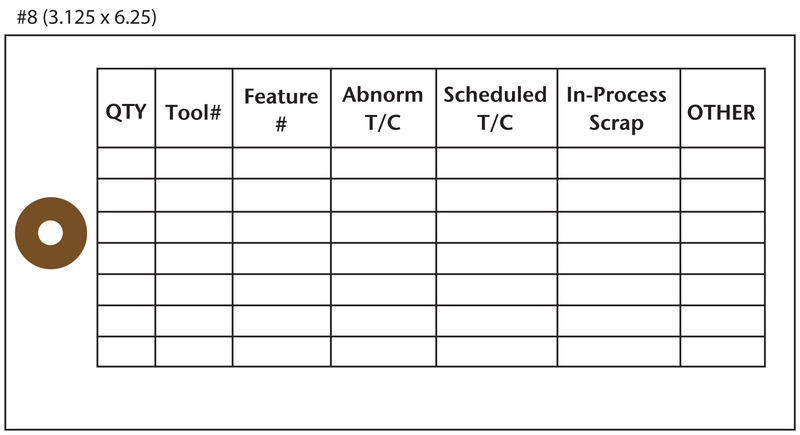 #8 (3.125 x 6.25)

| QTY | Tool# | Feature # | Abnorm T/C | Scheduled T/C | In-Process Scrap | OTHER |
|---|---|---|---|---|---|---|
| | | | | | | |
| | | | | | | |
| | | | | | | |
| | | | | | | |
| | | | | | | |
| | | | | | | |
| | | | | | | |